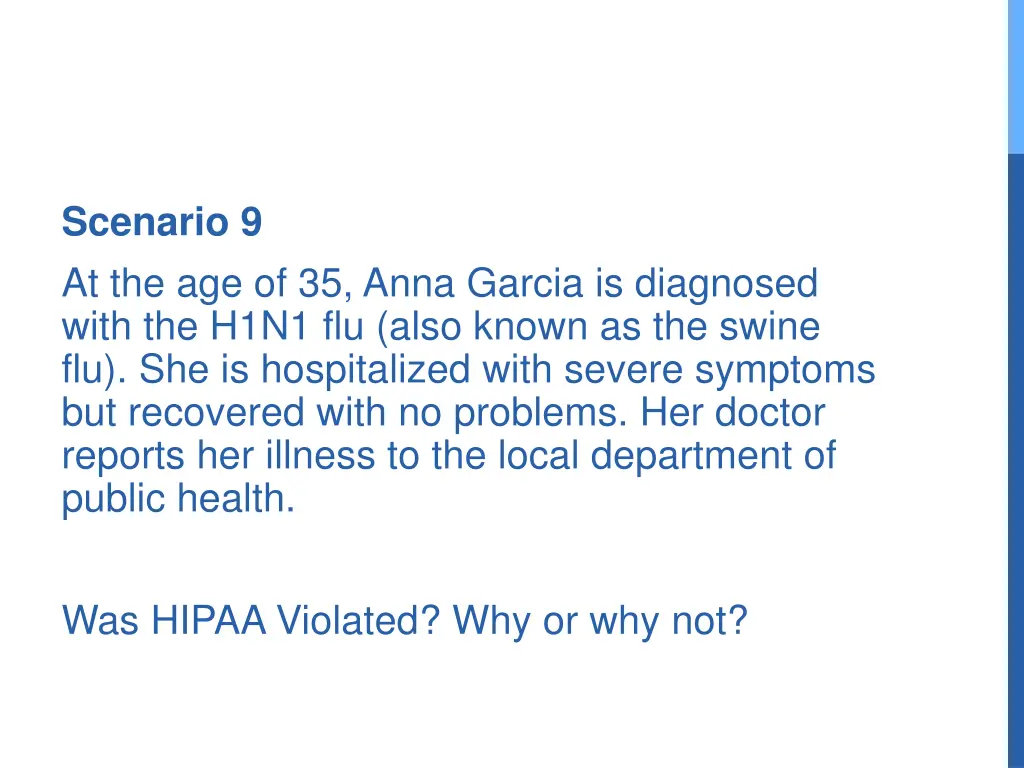 Scenario 9

At the age of 35, Anna Garcia is diagnosed with the H1N1 flu (also known as the swine flu). She is hospitalized with severe symptoms but recovered with no problems. Her doctor reports her illness to the local department of public health.

Was HIPAA Violated? Why or why not?